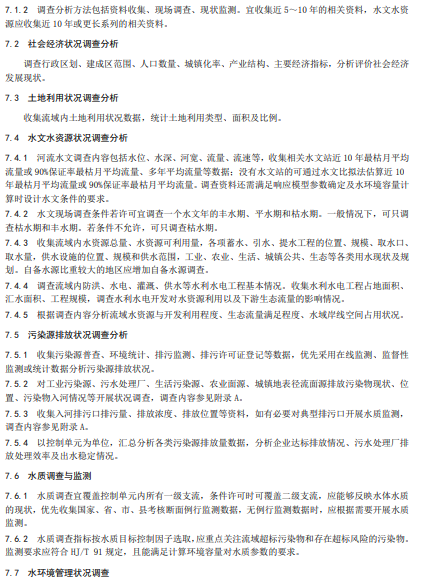 7.1.2 调查分析方法包括资料收集、现场调查、现状监测。宜收集近 5～10 年的相关资料，水文水资源应收集近 10 年或更长系列的相关资料。

7.2 社会经济状况调查分析

调查行政区划、建成区范围、人口数量、城镇化率、产业结构、主要经济指标，分析评价社会经济发展现状。

7.3 土地利用状况调查分析

收集流域内土地利用状况数据，统计土地利用类型、面积及比例。

7.4 水文水资源状况调查分析

7.4.1 河流水文调查内容包括水位、水深、河宽、流量、流速等，收集相关水文站近 10 年最枯月平均流量或 90%保证率最枯月平均流量、多年平均流量等数据；没有水文站的可通过水文比拟法估算近 10 年最枯月平均流量或 90%保证率最枯月平均流量。调查资料还需满足响应模型参数确定及水环境容量计算时设计水文条件的要求。

7.4.2 水文现场调查条件若许可宜调查一个水文年的丰水期、平水期和枯水期。一般情况下，可只调查枯水期和丰水期。若条件不允许，可只调查枯水期。

7.4.3 收集流域内水资源总量、水资源可利用量，各项蓄水、引水、提水工程的位置、规模、取水口、取水量，供水设施的位置、规模和供水范围，工业、农业、生活、城镇公共、生态等各类用水现状及规划。自备水源比重较大的地区应增加自备水源调查。

7.4.4 调查流域内防洪、水电、灌溉、供水等水利水电工程基本情况。收集水利水电工程占地面积、汇水面积、工程规模，调查水利水电开发对水资源利用以及下游生态流量的影响情况。

7.4.5 根据调查内容分析流域水资源与开发利用程度、生态流量满足程度、水域岸线空间占用状况。

7.5 污染源排放状况调查分析

7.5.1 收集污染源普查、环境统计、排污监测、排污许可证登记等数据，优先采用在线监测、监督性监测或统计数据分析污染源排放状况。

7.5.2 对工业污染源、污水处理厂、生活污染源、农业面源、城镇地表径流面源排放污染物现状、位置、污染物入河情况等开展状况调查，调查内容参见附录 A。

7.5.3 收集入河排污口排污量、排放浓度、排放位置等资料，如有必要对典型排污口开展水质监测，调查内容参见附录 A。

7.5.4 以控制单元为单位，汇总分析各类污染源排放量数据，分析企业达标排放情况、污水处理厂排放处理效率及出水稳定情况。

7.6 水质调查与监测

7.6.1 水质调查宜覆盖控制单元内所有一级支流，条件许可时可覆盖二级支流，应能够反映水体水质的现状，优先收集国家、省、市、县考核断面例行监测数据，无例行监测数据时，应根据需要开展水质监测。

7.6.2 水质调查指标按水质目标控制因子选取，应重点关注流域超标污染物和存在超标风险的污染物。监测要求应符合 HJ/T 91 规定，且能满足计算环境容量对水质参数的要求。

7.7 水环境管理状况调查